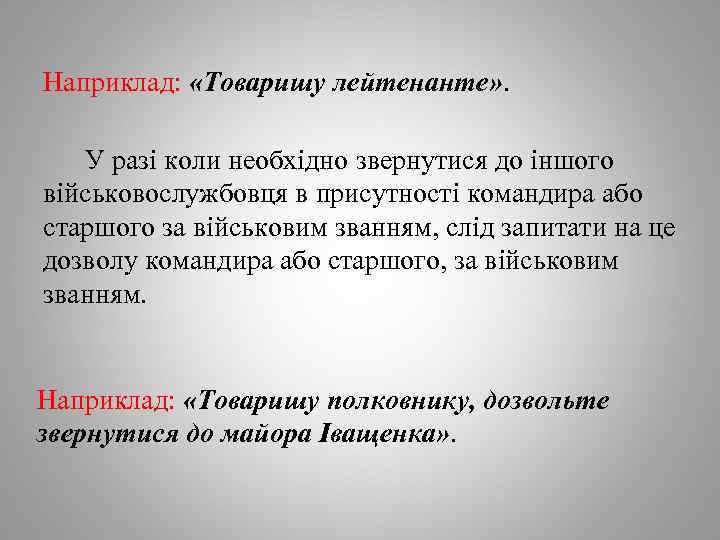 Наприклад: «Товаришу лейтенанте».

У разі коли необхідно звернутися до іншого військовослужбовця в присутності командира або старшого за військовим званням, слід запитати на це дозволу командира або старшого, за військовим званням.

Наприклад: «Товаришу полковнику, дозвольте звернутися до майора Іващенка».